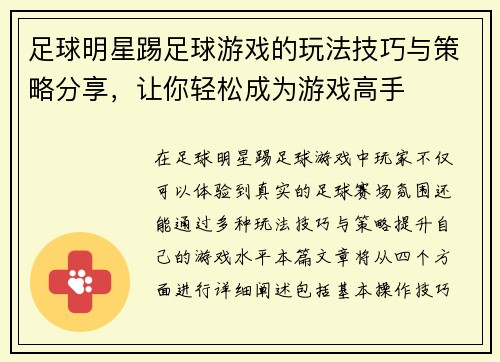 足球明星踢足球游戏的玩法技巧与策略分享，让你轻松成为游戏高手

在足球明星踢足球游戏中玩家不仅可以体验到真实的足球赛场氛围还能通过多种玩法技巧与策略提升自己的游戏水平本篇文章将从四个方面进行详细阐述包括基本操作技巧